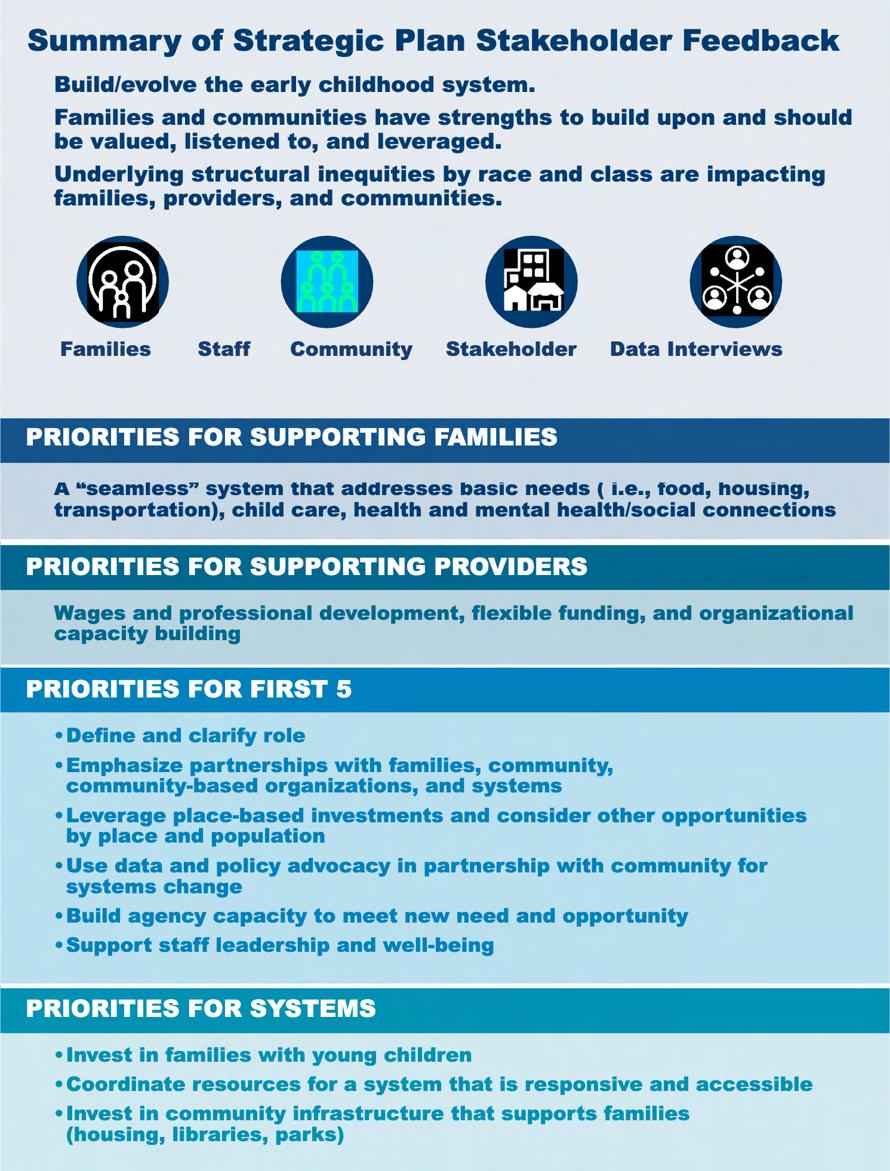 Summary of Strategic Plan Stakeholder Feedback

Build/evolve the early childhood system.

Families and communities have strengths to build upon and should be valued, listened to, and leveraged.

Underlying structural inequities by race and class are impacting families, providers, and communities.

Families Staff Community Stakeholder Data Interviews

PRIORITIES FOR SUPPORTING FAMILIES

A "seamless" system that addresses basic needs ( i.e., food, housing, transportation), child care, health and mental health/social connections

PRIORITIES FOR SUPPORTING PROVIDERS

Wages and professional development, flexible funding, and organizational capacity building

PRIORITIES FOR FIRST 5

• Define and clarify role
• Emphasize partnerships with families, community, community-based organizations, and systems
• Leverage place-based investments and consider other opportunities by place and population
• Use data and policy advocacy in partnership with community for systems change
• Build agency capacity to meet new need and opportunity
• Support staff leadership and well-being

PRIORITIES FOR SYSTEMS

• Invest in families with young children
• Coordinate resources for a system that is responsive and accessible
• Invest in community infrastructure that supports families (housing, libraries, parks)